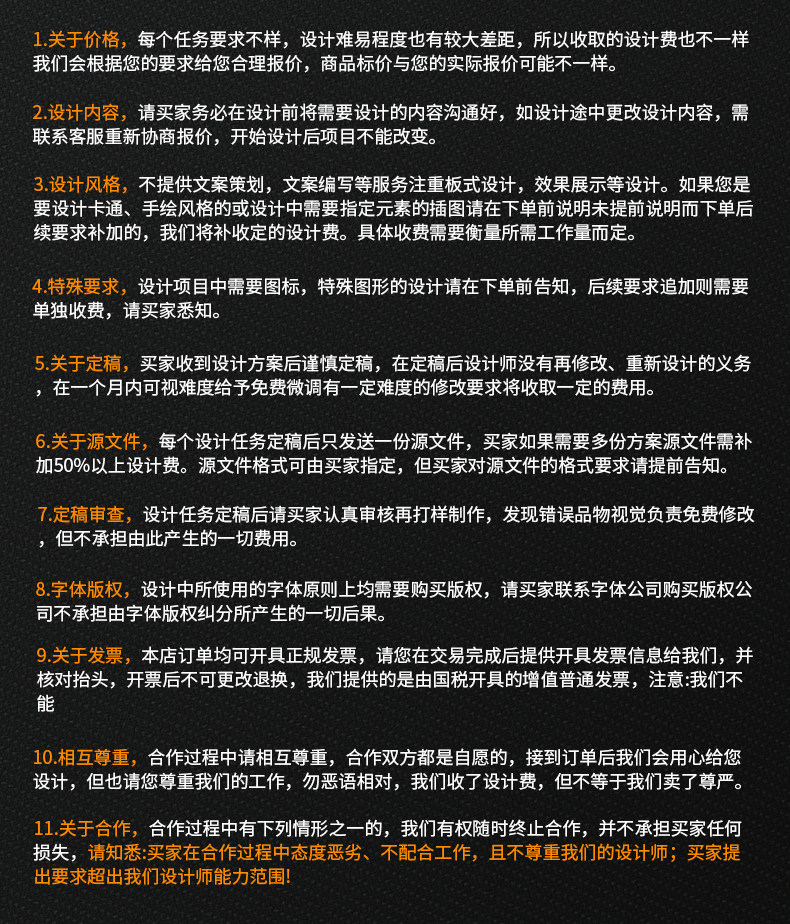 1.关于价格，每个任务要求不样，设计难易程度也有较大差距，所以收取的设计费也不一样我们会根据您的要求给您合理报价，商品标价与您的实际报价可能不一样。

2.设计内容，请买家务必在设计前将需要设计的内容沟通好，如设计途中更改设计内容，需联系客服重新协商报价，开始设计后项目不能改变。

3.设计风格，不提供文案策划，文案编写等服务注重板式设计，效果展示等设计。如果您是要设计卡通、手绘风格的或设计中需要指定元素的插图请在下单前说明未提前说明而下单后续要求补加的，我们将补收定的设计费。具体收费需要衡量所需工作量而定。

4.特殊要求，设计项目中需要图标，特殊图形的设计请在下单前告知，后续要求追加则需要单独收费，请买家悉知。

5.关于定稿，买家收到设计方案后谨慎定稿，在定稿后设计师没有再修改、重新设计的义务，在一个月内可视难度给予免费微调有一定难度的修改要求将收取一定的费用。

6.关于源文件，每个设计任务定稿后只发送一份源文件，买家如果需要多份方案源文件需补加50%以上设计费。源文件格式可由买家指定，但买家对源文件的格式要求请提前告知。

7.定稿审查，设计任务定稿后请买家认真审核再打样制作，发现错误品物视觉负责免费修改，但不承担由此产生的一切费用。

8.字体版权，设计中所使用的字体原则上均需要购买版权，请买家联系字体公司购买版权公司不承担由字体版权纠分所产生的一切后果。

9.关于发票，本店订单均可开具正规发票，请您在交易完成后提供开具发票信息给我们，并核对抬头，开票后不可更改退换，我们提供的是由国税开具的增值普通发票，注意:我们不能

10.相互尊重，合作过程中请相互尊重，合作双方都是自愿的，接到订单后我们会用心给您设计，但也请您尊重我们的工作，勿恶语相对，我们收了设计费，但不等于我们卖了尊严。

11.关于合作，合作过程中有下列情形之一的，我们有权随时终止合作，并不承担买家任何损失，请知悉:买家在合作过程中态度恶劣、不配合工作，且不尊重我们的设计师；买家提出要求超出我们设计师能力范围!